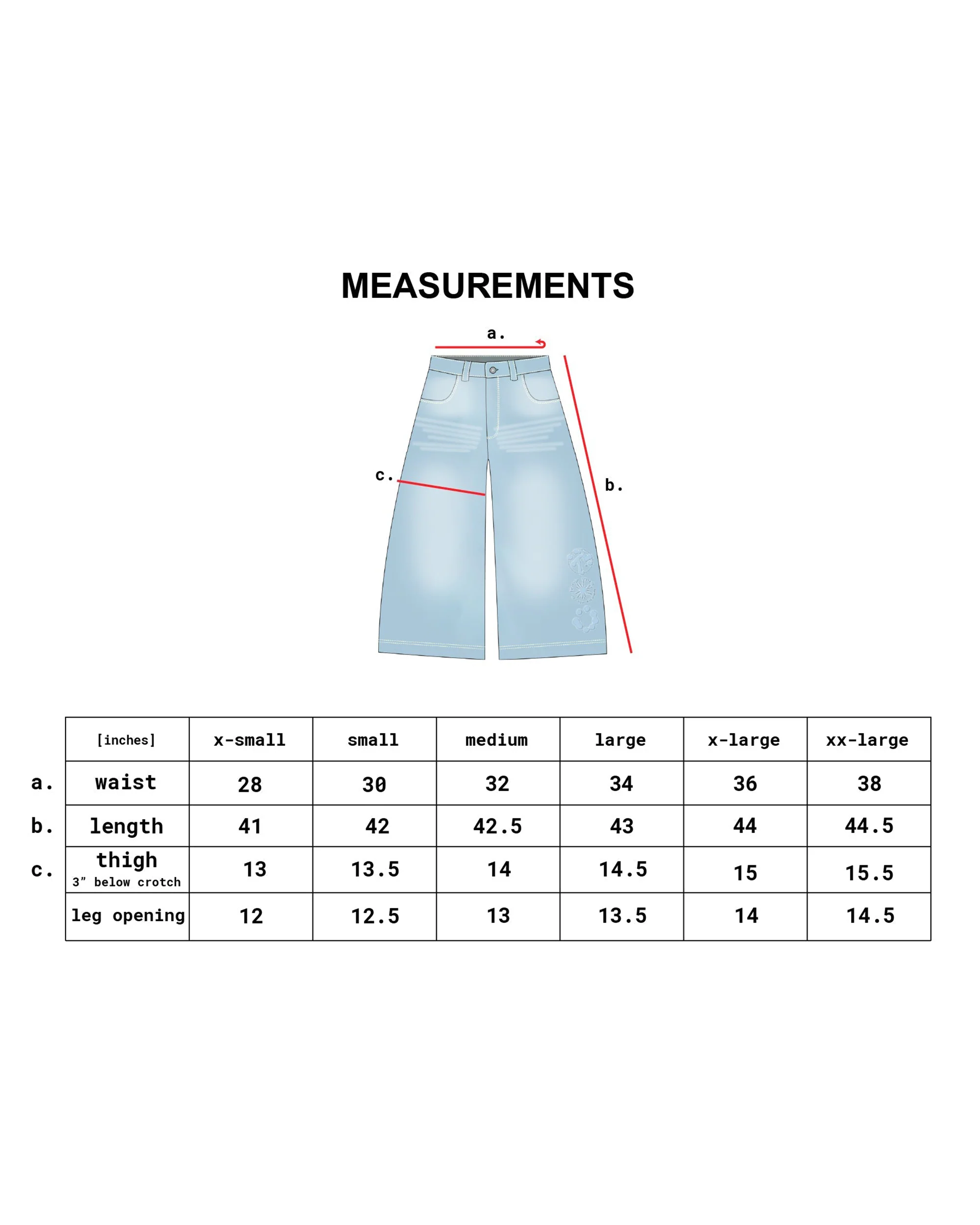 MEASUREMENTS

a.

c.

b.

| | [inches] | x-small | small | medium | large | x-large | xx-large |
|---|---|---|---|---|---|---|---|
| a. | waist | 28 | 30 | 32 | 34 | 36 | 38 |
| b. | length | 41 | 42 | 42.5 | 43 | 44 | 44.5 |
| c. | thigh 3" below crotch | 13 | 13.5 | 14 | 14.5 | 15 | 15.5 |
| | leg opening | 12 | 12.5 | 13 | 13.5 | 14 | 14.5 |